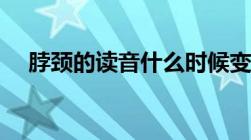 脖颈的读音什么时候变